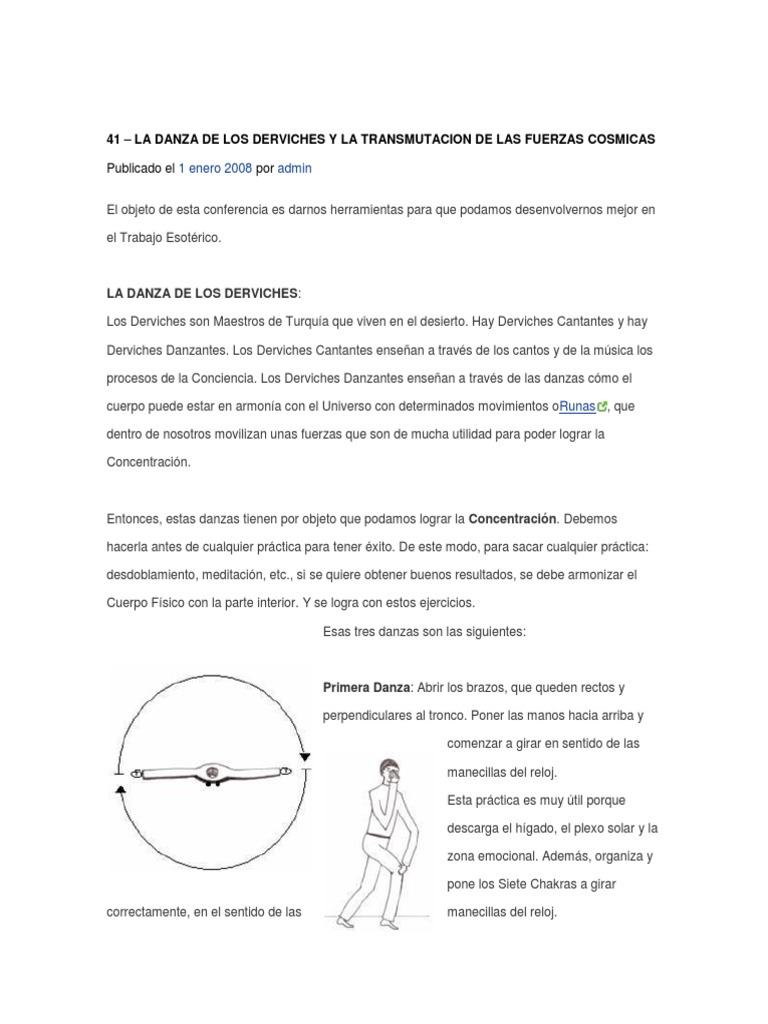 41 – LA DANZA DE LOS DERVICHES Y LA TRANSMUTACION DE LAS FUERZAS COSMICAS

Publicado el 1 enero 2008 por admin

El objeto de esta conferencia es darnos herramientas para que podamos desenvolvernos mejor en el Trabajo Esotérico.

LA DANZA DE LOS DERVICHES:

Los Derviches son Maestros de Turquía que viven en el desierto. Hay Derviches Cantantes y hay Derviches Danzantes. Los Derviches Cantantes enseñan a través de los cantos y de la música los procesos de la Conciencia. Los Derviches Danzantes enseñan a través de las danzas cómo el cuerpo puede estar en armonía con el Universo con determinados movimientos oRunas, que dentro de nosotros movilizan unas fuerzas que son de mucha utilidad para poder lograr la Concentración.

Entonces, estas danzas tienen por objeto que podamos lograr la Concentración. Debemos hacerla antes de cualquier práctica para tener éxito. De este modo, para sacar cualquier práctica: desdoblamiento, meditación, etc., si se quiere obtener buenos resultados, se debe armonizar el Cuerpo Físico con la parte interior. Y se logra con estos ejercicios.

Esas tres danzas son las siguientes:

Primera Danza: Abrir los brazos, que queden rectos y perpendiculares al tronco. Poner las manos hacia arriba y comenzar a girar en sentido de las manecillas del reloj.

Esta práctica es muy útil porque descarga el hígado, el plexo solar y la zona emocional. Además, organiza y pone los Siete Chakras a girar correctamente, en el sentido de las manecillas del reloj.